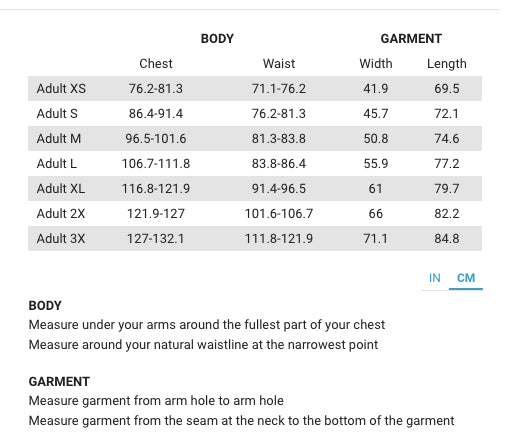 | | BODY | | GARMENT | |
|---|---|---|---|---|
| | Chest | Waist | Width | Length |
| Adult XS | 76.2-81.3 | 71.1-76.2 | 41.9 | 69.5 |
| Adult S | 86.4-91.4 | 76.2-81.3 | 45.7 | 72.1 |
| Adult M | 96.5-101.6 | 81.3-83.8 | 50.8 | 74.6 |
| Adult L | 106.7-111.8 | 83.8-86.4 | 55.9 | 77.2 |
| Adult XL | 116.8-121.9 | 91.4-96.5 | 61 | 79.7 |
| Adult 2X | 121.9-127 | 101.6-106.7 | 66 | 82.2 |
| Adult 3X | 127-132.1 | 111.8-121.9 | 71.1 | 84.8 |

IN CM

BODY
Measure under your arms around the fullest part of your chest
Measure around your natural waistline at the narrowest point

GARMENT
Measure garment from arm hole to arm hole
Measure garment from the seam at the neck to the bottom of the garment